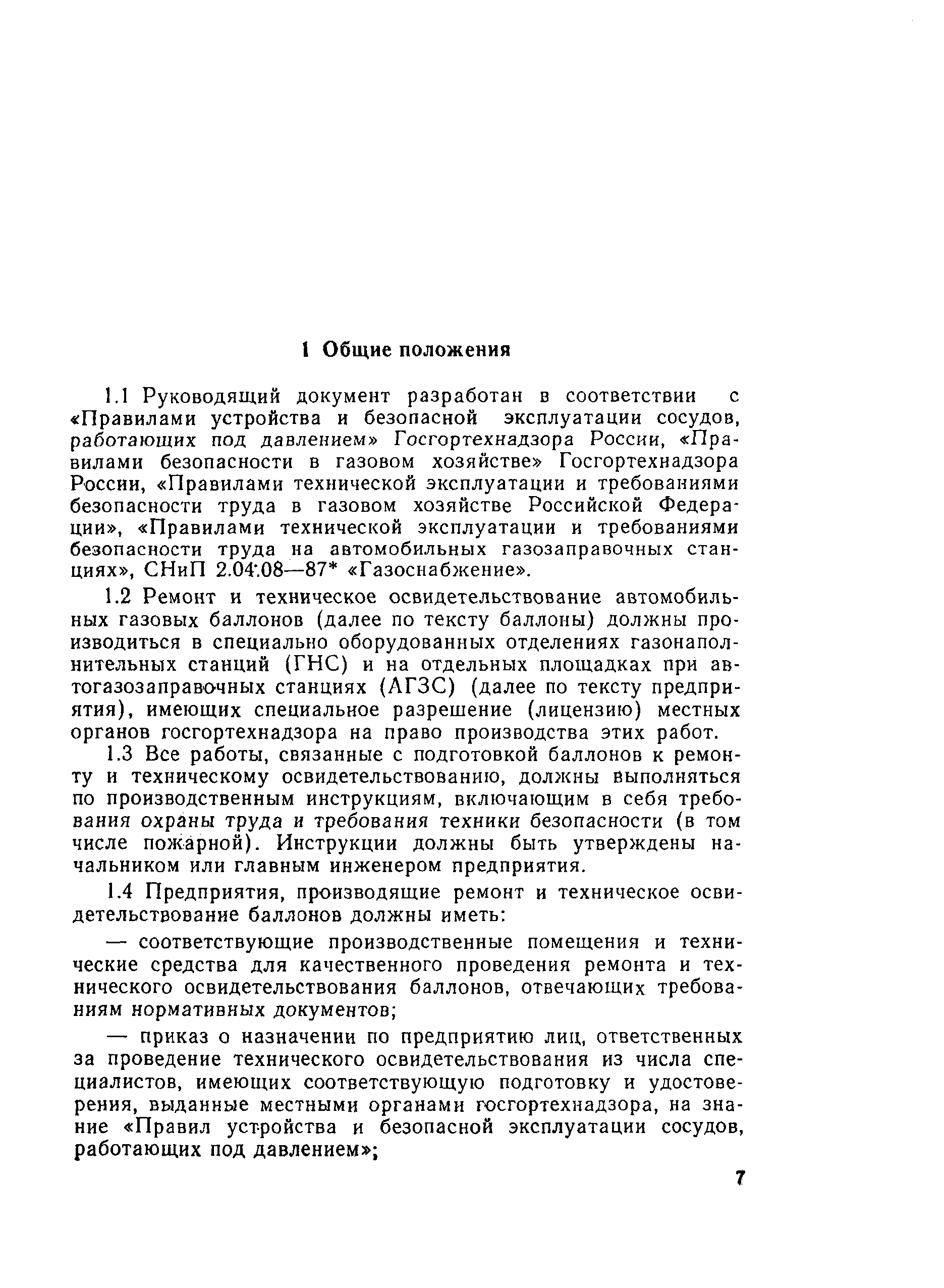 1 Общие положения

1.1 Руководящий документ разработан в соответствии с «Правилами устройства и безопасной эксплуатации сосудов, работающих под давлением» Госгортехнадзора России, «Правилами безопасности в газовом хозяйстве» Госгортехнадзора России, «Правилами технической эксплуатации и требованиями безопасности труда в газовом хозяйстве Российской Федерации», «Правилами технической эксплуатации и требованиями безопасности труда на автомобильных газозаправочных станциях», СНиП 2.04.08—87* «Газоснабжение».

1.2 Ремонт и техническое освидетельствование автомобильных газовых баллонов (далее по тексту баллоны) должны производиться в специально оборудованных отделениях газонаполнительных станций (ГНС) и на отдельных площадках при автогазозаправочных станциях (АГЗС) (далее по тексту предприятия), имеющих специальное разрешение (лицензию) местных органов госгортехнадзора на право производства этих работ.

1.3 Все работы, связанные с подготовкой баллонов к ремонту и техническому освидетельствованию, должны выполняться по производственным инструкциям, включающим в себя требования охраны труда и требования техники безопасности (в том числе пожарной). Инструкции должны быть утверждены начальником или главным инженером предприятия.

1.4 Предприятия, производящие ремонт и техническое освидетельствование баллонов должны иметь:

— соответствующие производственные помещения и технические средства для качественного проведения ремонта и технического освидетельствования баллонов, отвечающих требованиям нормативных документов;

— приказ о назначении по предприятию лиц, ответственных за проведение технического освидетельствования из числа специалистов, имеющих соответствующую подготовку и удостоверения, выданные местными органами госгортехнадзора, на знание «Правил устройства и безопасной эксплуатации сосудов, работающих под давлением»;

7